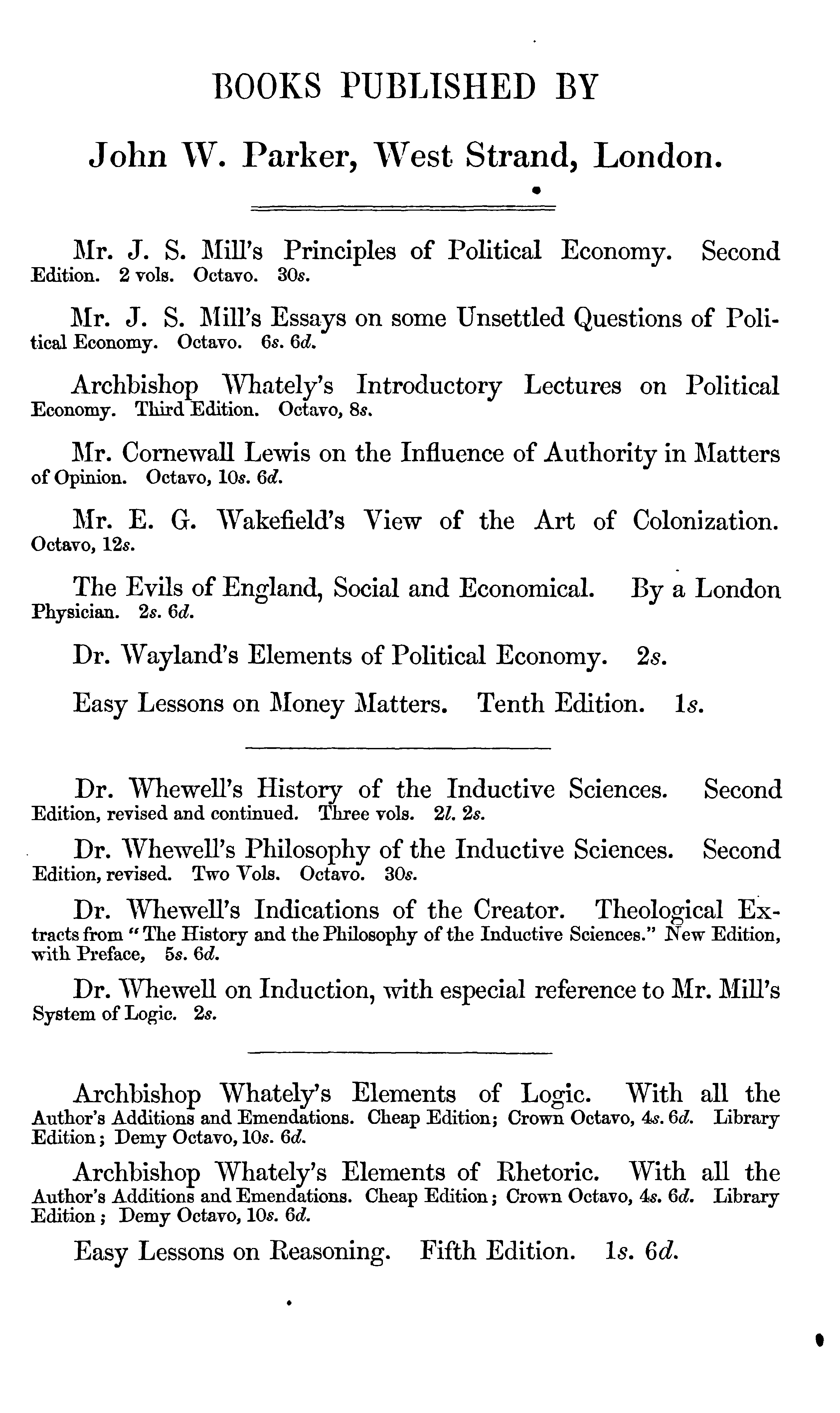 BOOKS PUBLISHED BY

John W. Parker, West Strand, London.

Mr. J. S. Mill's Principles of Political Economy. Second Edition. 2 vols. Octavo. 30s.

Mr. J. S. Mill's Essays on some Unsettled Questions of Political Economy. Octavo. 6s. 6d.

Archbishop Whately's Introductory Lectures on Political Economy. Third Edition. Octavo, 8s.

Mr. Cornewall Lewis on the Influence of Authority in Matters of Opinion. Octavo, 10s. 6d.

Mr. E. G. Wakefield's View of the Art of Colonization. Octavo, 12s.

The Evils of England, Social and Economical. By a London Physician. 2s. 6d.

Dr. Wayland's Elements of Political Economy. 2s.

Easy Lessons on Money Matters. Tenth Edition. 1s.

Dr. Whewell's History of the Inductive Sciences. Second Edition, revised and continued. Three vols. 2l. 2s.

Dr. Whewell's Philosophy of the Inductive Sciences. Second Edition, revised. Two Vols. Octavo. 30s.

Dr. Whewell's Indications of the Creator. Theological Extracts from "The History and the Philosophy of the Inductive Sciences." New Edition, with Preface, 5s. 6d.

Dr. Whewell on Induction, with especial reference to Mr. Mill's System of Logic. 2s.

Archbishop Whately's Elements of Logic. With all the Author's Additions and Emendations. Cheap Edition; Crown Octavo, 4s. 6d. Library Edition; Demy Octavo, 10s. 6d.

Archbishop Whately's Elements of Rhetoric. With all the Author's Additions and Emendations. Cheap Edition; Crown Octavo, 4s. 6d. Library Edition; Demy Octavo, 10s. 6d.

Easy Lessons on Reasoning. Fifth Edition. 1s. 6d.